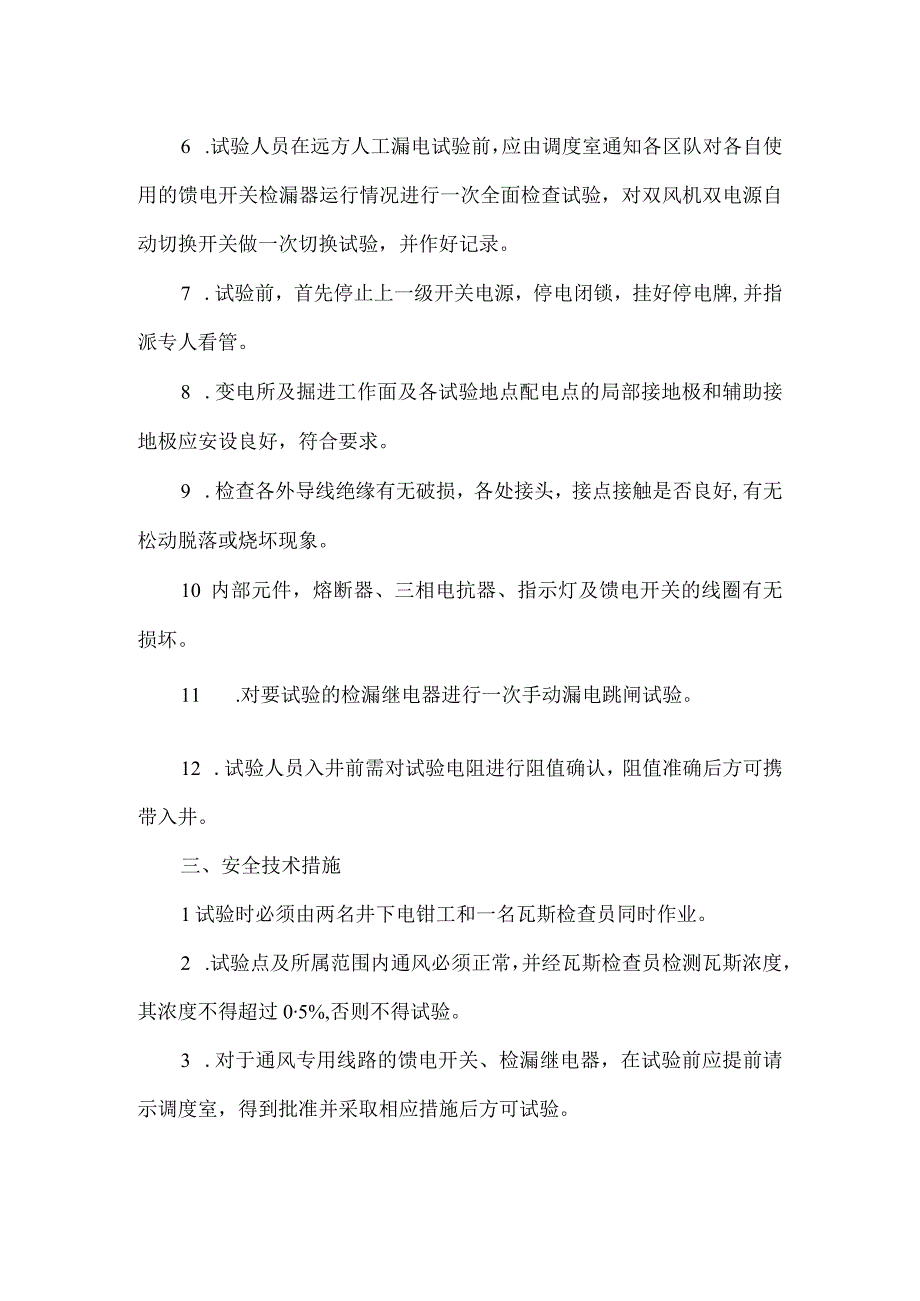 6 .试验人员在远方人工漏电试验前，应由调度室通知各区队对各自使用的馈电开关检漏器运行情况进行一次全面检查试验，对双风机双电源自动切换开关做一次切换试验，并作好记录。

7 .试验前，首先停止上一级开关电源，停电闭锁，挂好停电牌,并指派专人看管。

8 .变电所及掘进工作面及各试验地点配电点的局部接地极和辅助接地极应安设良好，符合要求。

9 .检查各外导线绝缘有无破损，各处接头，接点接触是否良好,有无松动脱落或烧坏现象。

10 内部元件，熔断器、三相电抗器、指示灯及馈电开关的线圈有无损坏。

11 .对要试验的检漏继电器进行一次手动漏电跳闸试验。

12 .试验人员入井前需对试验电阻进行阻值确认，阻值准确后方可携带入井。

三、安全技术措施

1 试验时必须由两名井下电钳工和一名瓦斯检查员同时作业。

2 .试验点及所属范围内通风必须正常，并经瓦斯检查员检测瓦斯浓度，其浓度不得超过 0·5%,否则不得试验。

3 .对于通风专用线路的馈电开关、检漏继电器，在试验前应提前请示调度室，得到批准并采取相应措施后方可试验。